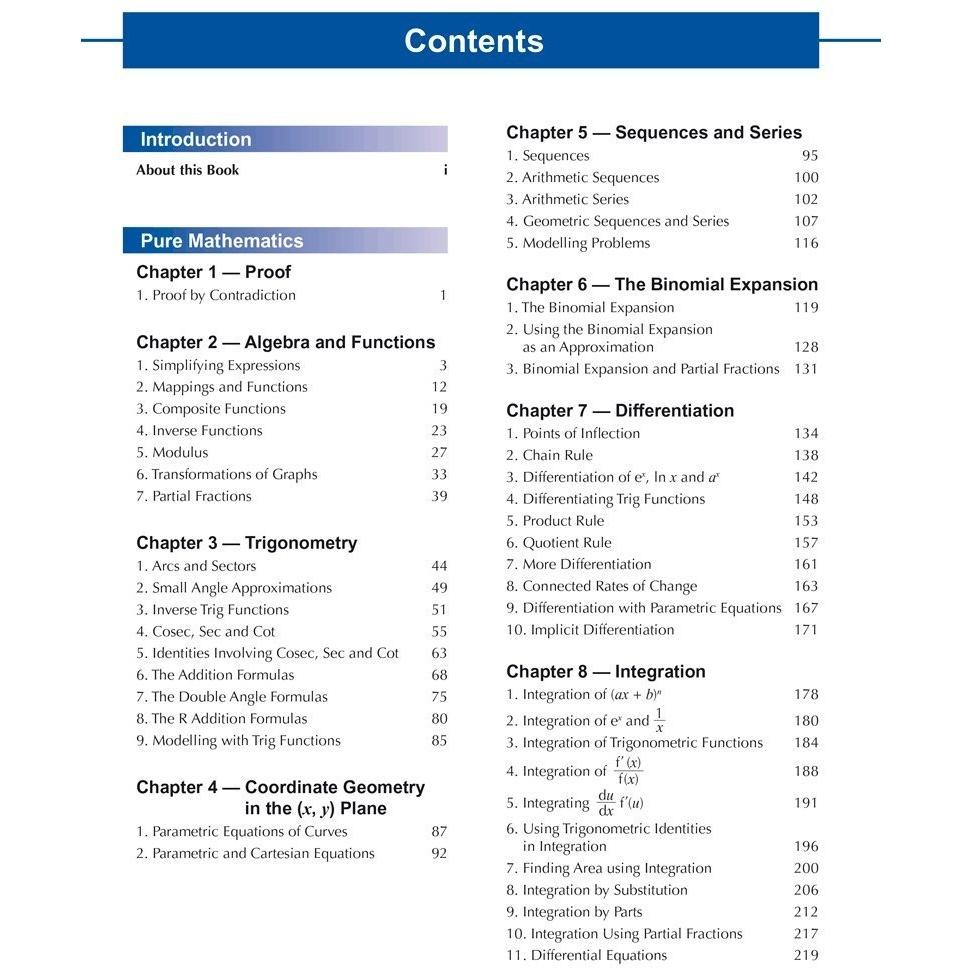 Contents

Introduction

About this Book i

Pure Mathematics

Chapter 1 — Proof

1. Proof by Contradiction 1

Chapter 2 — Algebra and Functions

1. Simplifying Expressions 3
2. Mappings and Functions 12
3. Composite Functions 19
4. Inverse Functions 23
5. Modulus 27
6. Transformations of Graphs 33
7. Partial Fractions 39

Chapter 3 — Trigonometry

1. Arcs and Sectors 44
2. Small Angle Approximations 49
3. Inverse Trig Functions 51
4. Cosec, Sec and Cot 55
5. Identities Involving Cosec, Sec and Cot 63
6. The Addition Formulas 68
7. The Double Angle Formulas 75
8. The R Addition Formulas 80
9. Modelling with Trig Functions 85

Chapter 4 — Coordinate Geometry in the $(x, y)$ Plane

1. Parametric Equations of Curves 87
2. Parametric and Cartesian Equations 92

Chapter 5 — Sequences and Series

1. Sequences 95
2. Arithmetic Sequences 100
3. Arithmetic Series 102
4. Geometric Sequences and Series 107
5. Modelling Problems 116

Chapter 6 — The Binomial Expansion

1. The Binomial Expansion 119
2. Using the Binomial Expansion as an Approximation 128
3. Binomial Expansion and Partial Fractions 131

Chapter 7 — Differentiation

1. Points of Inflection 134
2. Chain Rule 138
3. Differentiation of $e^x$, $\ln x$ and $a^x$ 142
4. Differentiating Trig Functions 148
5. Product Rule 153
6. Quotient Rule 157
7. More Differentiation 161
8. Connected Rates of Change 163
9. Differentiation with Parametric Equations 167
10. Implicit Differentiation 171

Chapter 8 — Integration

1. Integration of $(ax + b)^n$ 178
2. Integration of $e^x$ and $\frac{1}{x}$ 180
3. Integration of Trigonometric Functions 184
4. Integration of $\frac{f'(x)}{f(x)}$ 188
5. Integrating $\frac{du}{dx} f'(u)$ 191
6. Using Trigonometric Identities in Integration 196
7. Finding Area using Integration 200
8. Integration by Substitution 206
9. Integration by Parts 212
10. Integration Using Partial Fractions 217
11. Differential Equations 219